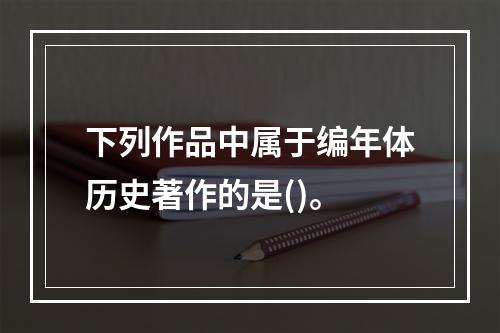 下列作品中属于编年体历史著作的是()。